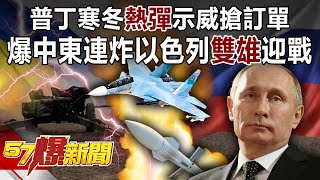 普丁寒冬熱彈示威搶訂單
爆中東連炸以色列雙雄迎戰

57爆新聞